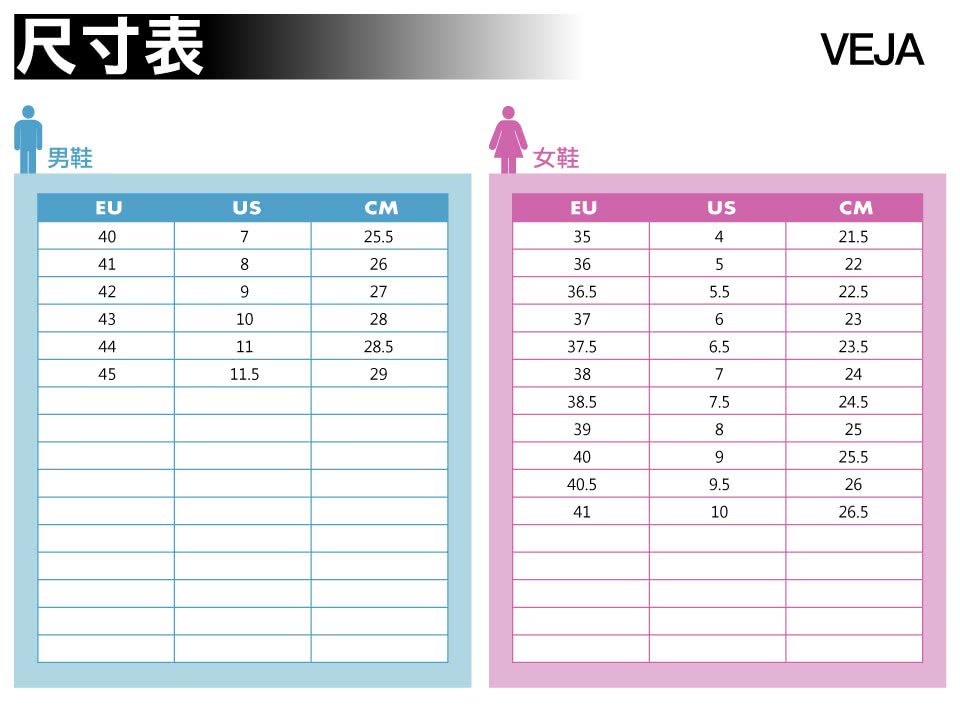 尺寸表

VEJA

男鞋

| EU | US | CM |
|---|---|---|
| 40 | 7 | 25.5 |
| 41 | 8 | 26 |
| 42 | 9 | 27 |
| 43 | 10 | 28 |
| 44 | 11 | 28.5 |
| 45 | 11.5 | 29 |

女鞋

| EU | US | CM |
|---|---|---|
| 35 | 4 | 21.5 |
| 36 | 5 | 22 |
| 36.5 | 5.5 | 22.5 |
| 37 | 6 | 23 |
| 37.5 | 6.5 | 23.5 |
| 38 | 7 | 24 |
| 38.5 | 7.5 | 24.5 |
| 39 | 8 | 25 |
| 40 | 9 | 25.5 |
| 40.5 | 9.5 | 26 |
| 41 | 10 | 26.5 |